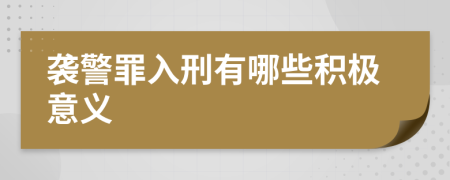 袭警罪入刑有哪些积极意义